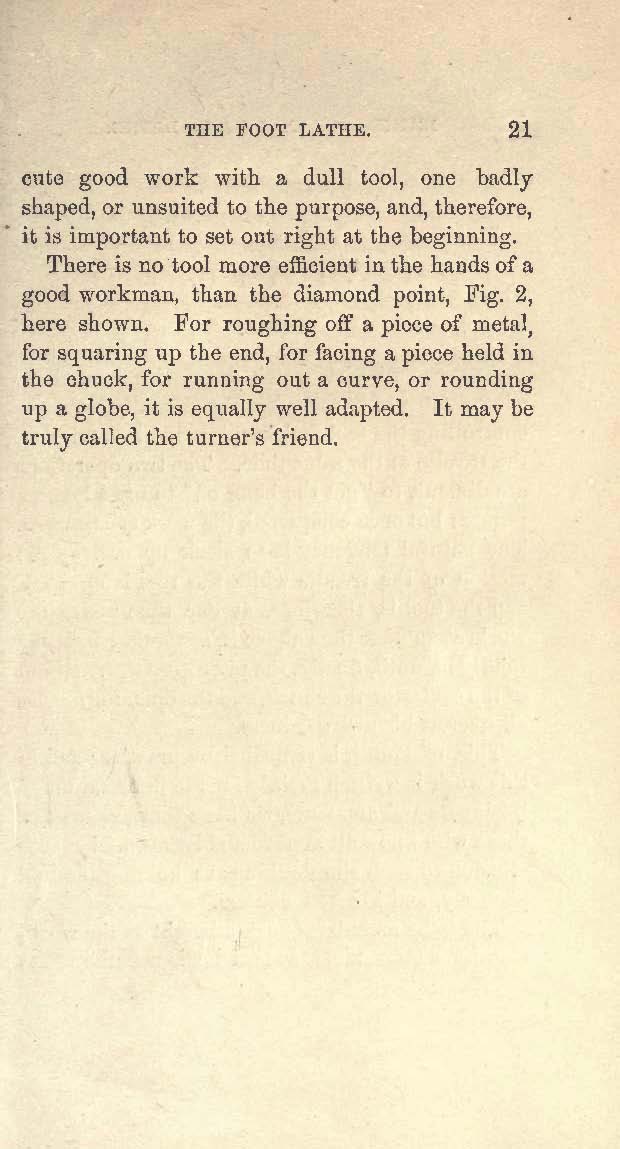 THE FOOT LATHE. 21

cute good work with a dull tool, one badly shaped, or unsuited to the purpose, and, therefore, it is important to set out right at the beginning.

There is no tool more efficient in the hands of a good workman, than the diamond point, Fig. 2, here shown. For roughing off a piece of metal, for squaring up the end, for facing a piece held in the chuck, for running out a curve, or rounding up a globe, it is equally well adapted. It may be truly called the turner's friend.